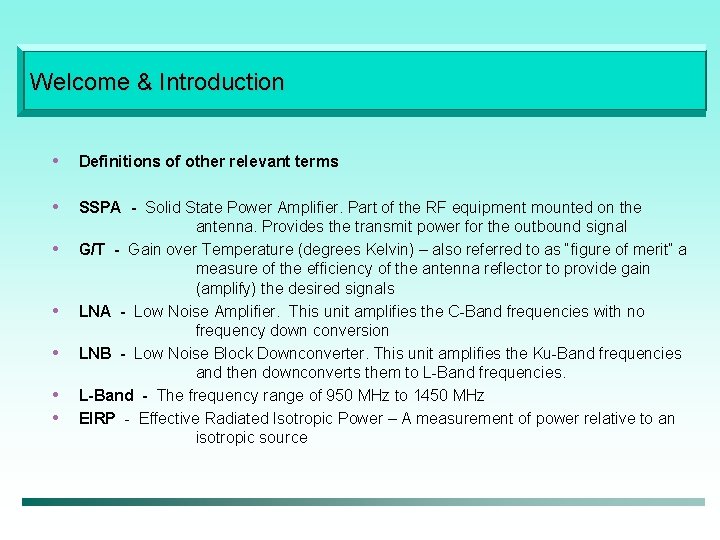 Welcome & Introduction

• Definitions of other relevant terms

• SSPA - Solid State Power Amplifier. Part of the RF equipment mounted on the antenna. Provides the transmit power for the outbound signal

• G/T - Gain over Temperature (degrees Kelvin) – also referred to as "figure of merit" a measure of the efficiency of the antenna reflector to provide gain (amplify) the desired signals

• LNA - Low Noise Amplifier. This unit amplifies the C-Band frequencies with no frequency down conversion

• LNB - Low Noise Block Downconverter. This unit amplifies the Ku-Band frequencies and then downconverts them to L-Band frequencies.

• L-Band - The frequency range of 950 MHz to 1450 MHz

• EIRP - Effective Radiated Isotropic Power – A measurement of power relative to an isotropic source